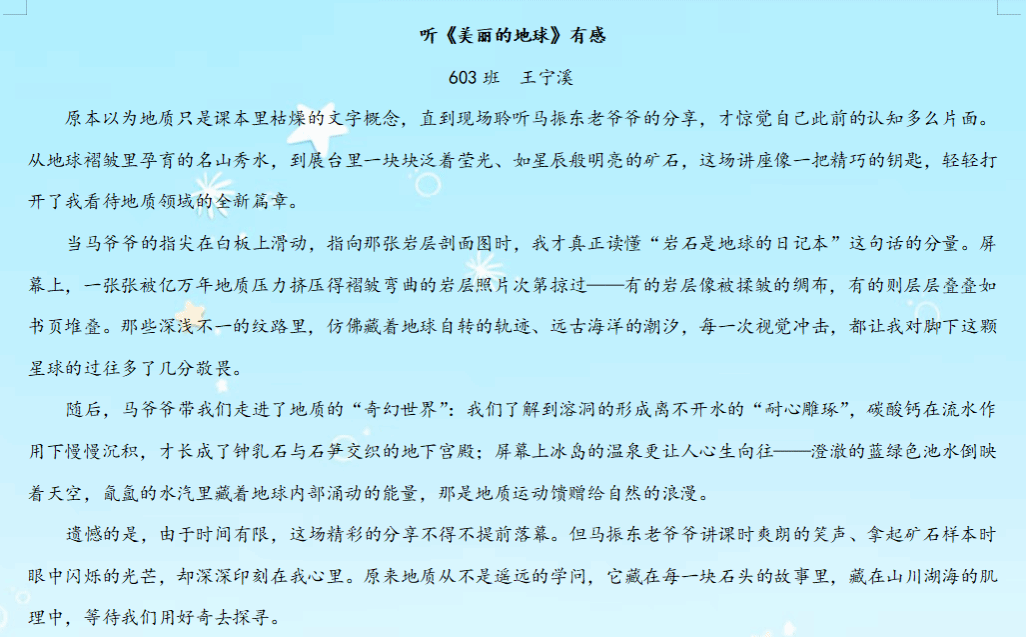 听《美丽的地球》有感

603 班　王宁溪

原本以为地质只是课本里枯燥的文字概念，直到现场聆听马振东老爷爷的分享，才惊觉自己此前的认知多么片面。从地球褶皱里孕育的名山秀水，到展台里一块块泛着莹光、如星辰般明亮的矿石，这场讲座像一把精巧的钥匙，轻轻打开了我看待地质领域的全新篇章。

当马爷爷的指尖在白板上滑动，指向那张岩层剖面图时，我才真正读懂“岩石是地球的日记本”这句话的分量。屏幕上，一张张被亿万年地质压力挤压得褶皱弯曲的岩层照片次第掠过——有的岩层像被揉皱的绸布，有的则层层叠叠如书页堆叠。那些深浅不一的纹路里，仿佛藏着地球自转的轨迹、远古海洋的潮汐，每一次视觉冲击，都让我对脚下这颗星球的过往多了几分敬畏。

随后，马爷爷带我们走进了地质的“奇幻世界”：我们了解到溶洞的形成离不开水的“耐心雕琢”，碳酸钙在流水作用下慢慢沉积，才长成了钟乳石与石笋交织的地下宫殿；屏幕上冰岛的温泉更让人心生向往——澄澈的蓝绿色池水倒映着天空，氤氲的水汽里藏着地球内部涌动的能量，那是地质运动馈赠给自然的浪漫。

遗憾的是，由于时间有限，这场精彩的分享不得不提前落幕。但马振东老爷爷讲课时爽朗的笑声、拿起矿石样本时眼中闪烁的光芒，却深深印刻在我心里。原来地质从不是遥远的学问，它藏在每一块石头的故事里，藏在山川湖海的肌理中，等待我们用好奇去探寻。